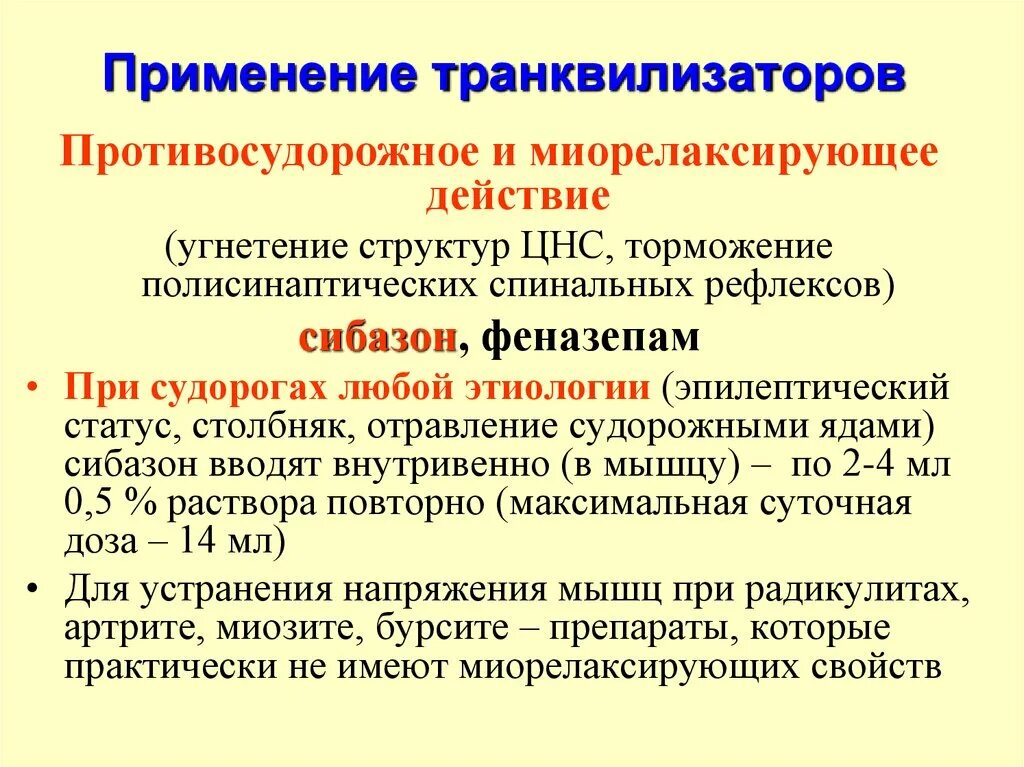 Применение транквилизаторов

Противосудорожное и миорелаксирующее действие

(угнетение структур ЦНС, торможение полисинаптических спинальных рефлексов)

сибазон, феназепам

• При судорогах любой этиологии (эпилептический статус, столбняк, отравление судорожными ядами) сибазон вводят внутривенно (в мышцу) – по 2-4 мл 0,5 % раствора повторно (максимальная суточная доза – 14 мл)

• Для устранения напряжения мышц при радикулитах, артрите, миозите, бурсите – препараты, которые практически не имеют миорелаксирующих свойств